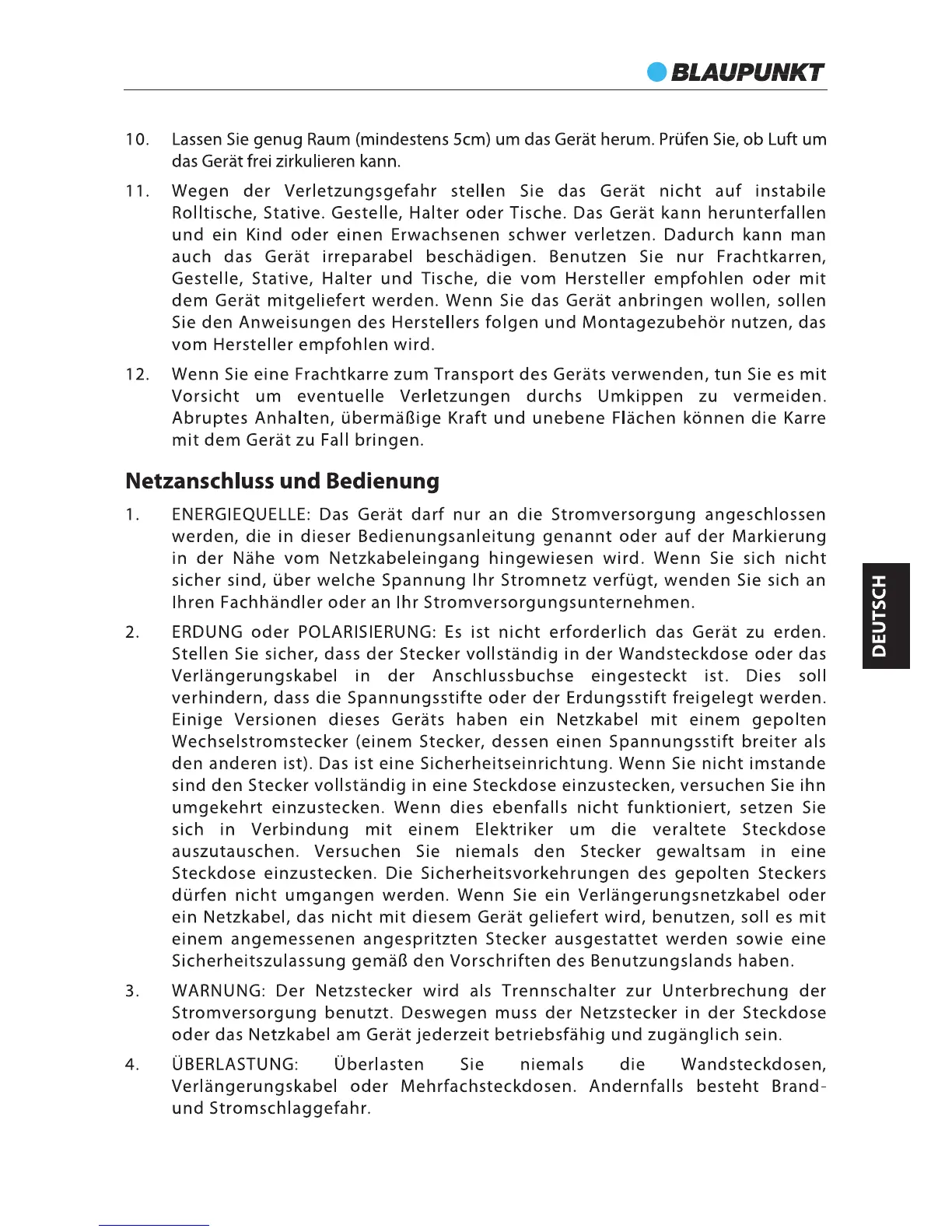 BLAUPUNKT

10. Lassen Sie genug Raum (mindestens 5cm) um das Gerät herum. Prüfen Sie, ob Luft um das Gerät frei zirkulieren kann.

11. Wegen der Verletzungsgefahr stellen Sie das Gerät nicht auf instabile Rolltische, Stative. Gestelle, Halter oder Tische. Das Gerät kann herunterfallen und ein Kind oder einen Erwachsenen schwer verletzen. Dadurch kann man auch das Gerät irreparabel beschädigen. Benutzen Sie nur Frachtkarren, Gestelle, Stative, Halter und Tische, die vom Hersteller empfohlen oder mit dem Gerät mitgeliefert werden. Wenn Sie das Gerät anbringen wollen, sollen Sie den Anweisungen des Herstellers folgen und Montagezubehör nutzen, das vom Hersteller empfohlen wird.

12. Wenn Sie eine Frachtkarre zum Transport des Geräts verwenden, tun Sie es mit Vorsicht um eventuelle Verletzungen durchs Umkippen zu vermeiden. Abruptes Anhalten, übermäßige Kraft und unebene Flächen können die Karre mit dem Gerät zu Fall bringen.

Netzanschluss und Bedienung

1. ENERGIEQUELLE: Das Gerät darf nur an die Stromversorgung angeschlossen werden, die in dieser Bedienungsanleitung genannt oder auf der Markierung in der Nähe vom Netzkabeleingang hingewiesen wird. Wenn Sie sich nicht sicher sind, über welche Spannung Ihr Stromnetz verfügt, wenden Sie sich an Ihren Fachhändler oder an Ihr Stromversorgungsunternehmen.

2. ERDUNG oder POLARISIERUNG: Es ist nicht erforderlich das Gerät zu erden. Stellen Sie sicher, dass der Stecker vollständig in der Wandsteckdose oder das Verlängerungskabel in der Anschlussbuchse eingesteckt ist. Dies soll verhindern, dass die Spannungsstifte oder der Erdungsstift freigelegt werden. Einige Versionen dieses Geräts haben ein Netzkabel mit einem gepolten Wechselstromstecker (einem Stecker, dessen einen Spannungsstift breiter als den anderen ist). Das ist eine Sicherheitseinrichtung. Wenn Sie nicht imstande sind den Stecker vollständig in eine Steckdose einzustecken, versuchen Sie ihn umgekehrt einzustecken. Wenn dies ebenfalls nicht funktioniert, setzen Sie sich in Verbindung mit einem Elektriker um die veraltete Steckdose auszutauschen. Versuchen Sie niemals den Stecker gewaltsam in eine Steckdose einzustecken. Die Sicherheitsvorkehrungen des gepolten Steckers dürfen nicht umgangen werden. Wenn Sie ein Verlängerungsnetzkabel oder ein Netzkabel, das nicht mit diesem Gerät geliefert wird, benutzen, soll es mit einem angemessenen angespritzten Stecker ausgestattet werden sowie eine Sicherheitszulassung gemäß den Vorschriften des Benutzungslands haben.

3. WARNUNG: Der Netzstecker wird als Trennschalter zur Unterbrechung der Stromversorgung benutzt. Deswegen muss der Netzstecker in der Steckdose oder das Netzkabel am Gerät jederzeit betriebsfähig und zugänglich sein.

4. ÜBERLASTUNG: Überlasten Sie niemals die Wandsteckdosen, Verlängerungskabel oder Mehrfachsteckdosen. Andernfalls besteht Brand- und Stromschlaggefahr.

DEUTSCH